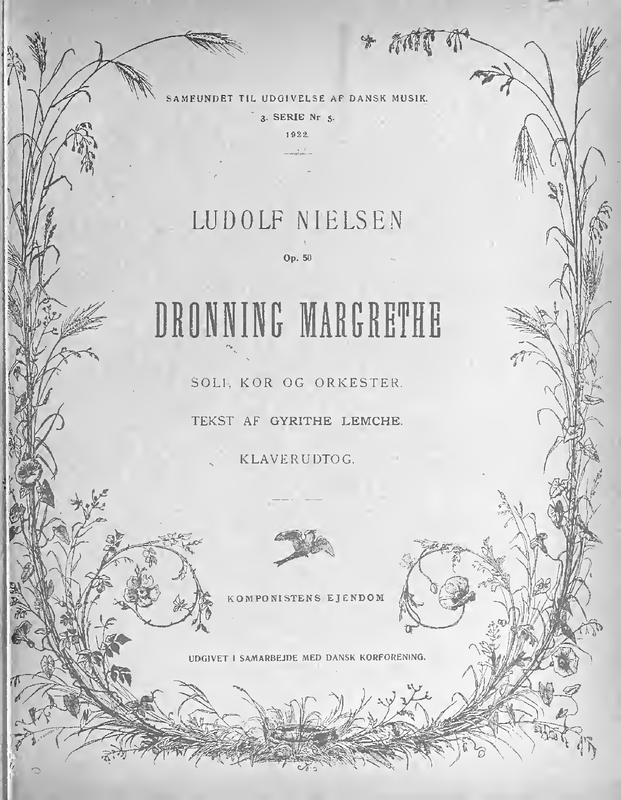 SAMFUNDET TIL UDGIVELSE AF DANSK MUSIK.
3. SERIE Nr 5.
1922.

LUDOLF NIELSEN

Op. 50

DRONNING MARGRETHE

SOLI, KOR OG ORKESTER.

TEKST AF GYRITHE LEMCHE.

KLAVERUDTOG.

KOMPONISTENS EJENDOM

UDGIVET I SAMARBEJDE MED DANSK KORFORENING.